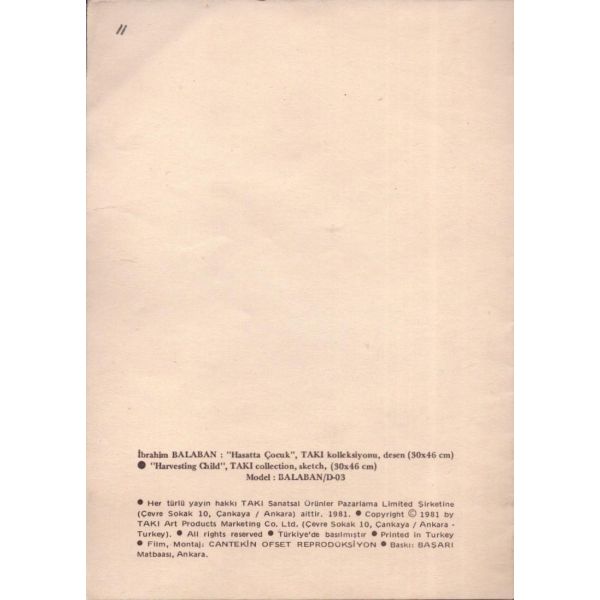 11

İbrahim BALABAN : "Hasatta Çocuk", TAKI kolleksiyonu, desen (30x46 cm)
• "Harvesting Child", TAKI collection, sketch, (30x46 cm)
Model : BALABAN/D-03

• Her türlü yayın hakkı TAKI Sanatsal Ürünler Pazarlama Limited Şirketine (Çevre Sokak 10, Çankaya / Ankara) aittir. 1981. • Copyright © 1981 by TAKI Art Products Marketing Co. Ltd. (Çevre Sokak 10, Çankaya / Ankara - Turkey). • All rights reserved • Türkiye'de basılmıştır • Printed in Turkey • Film, Montaj: CANTEKİN OFSET REPRODÜKSİYON • Baskı: BAŞARI Matbaası, Ankara.